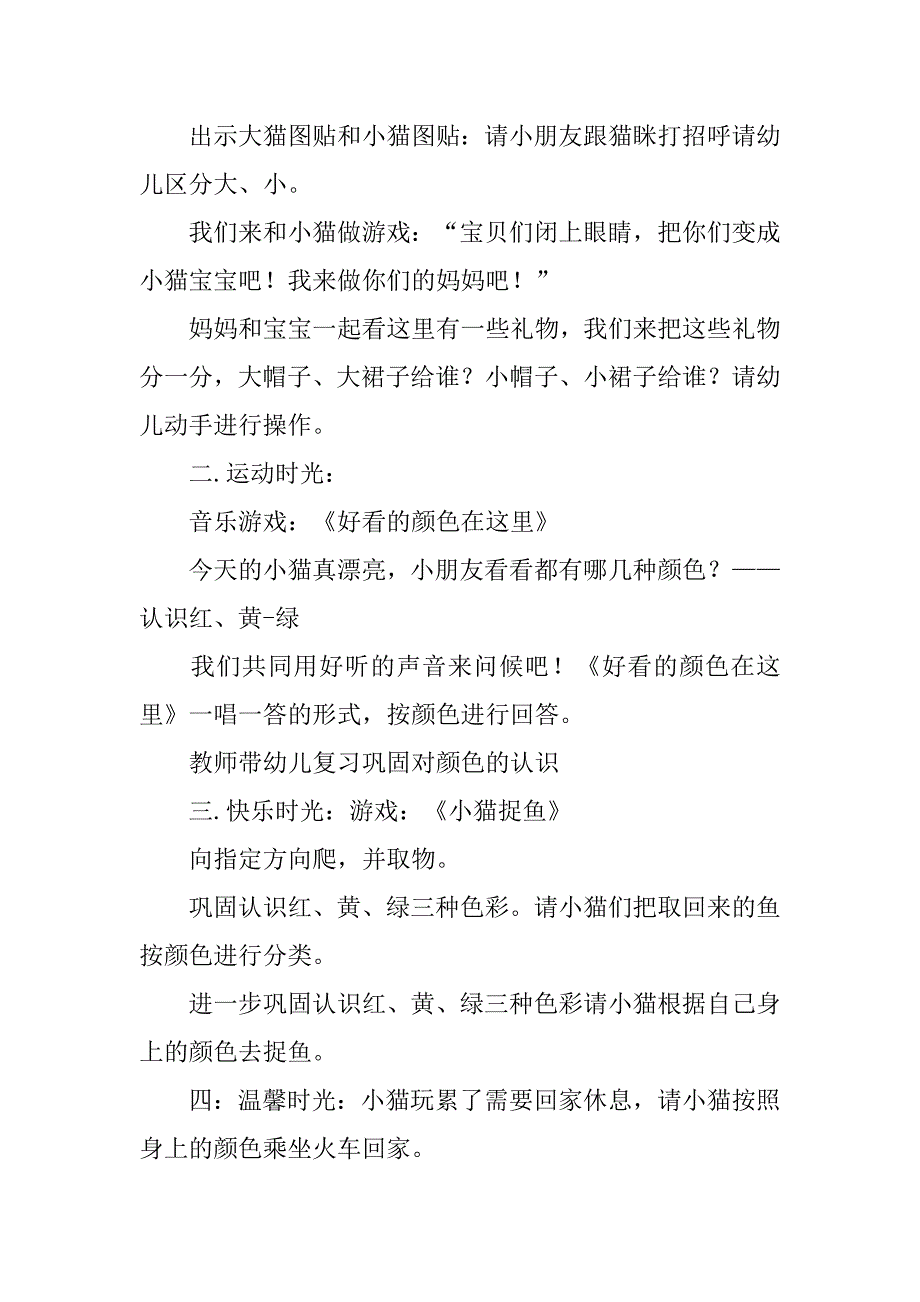 出示大猫图贴和小猫图贴：请小朋友跟猫咪打招呼请幼儿区分大、小。

我们来和小猫做游戏：“宝贝们闭上眼睛，把你们变成小猫宝宝吧！我来做你们的妈妈吧！”

妈妈和宝宝一起看这里有一些礼物，我们来把这些礼物分一分，大帽子、大裙子给谁？小帽子、小裙子给谁？请幼儿动手进行操作。

二.运动时光：

音乐游戏：《好看的颜色在这里》

今天的小猫真漂亮，小朋友看看都有哪几种颜色？——认识红、黄-绿

我们共同用好听的声音来问候吧！《好看的颜色在这里》一唱一答的形式，按颜色进行回答。

教师带幼儿复习巩固对颜色的认识

三.快乐时光：游戏：《小猫捉鱼》

向指定方向爬，并取物。

巩固认识红、黄、绿三种色彩。请小猫们把取回来的鱼按颜色进行分类。

进一步巩固认识红、黄、绿三种色彩请小猫根据自己身上的颜色去捉鱼。

四：温馨时光：小猫玩累了需要回家休息，请小猫按照身上的颜色乘坐火车回家。